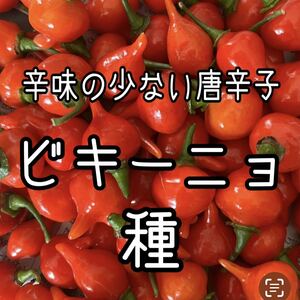 辛味の少ない唐辛子

ビキーニョ

種